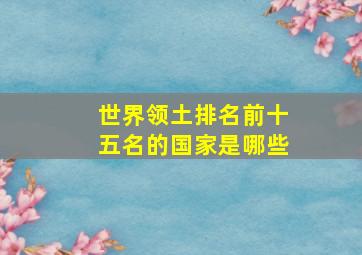 世界领土排名前十五名的国家是哪些